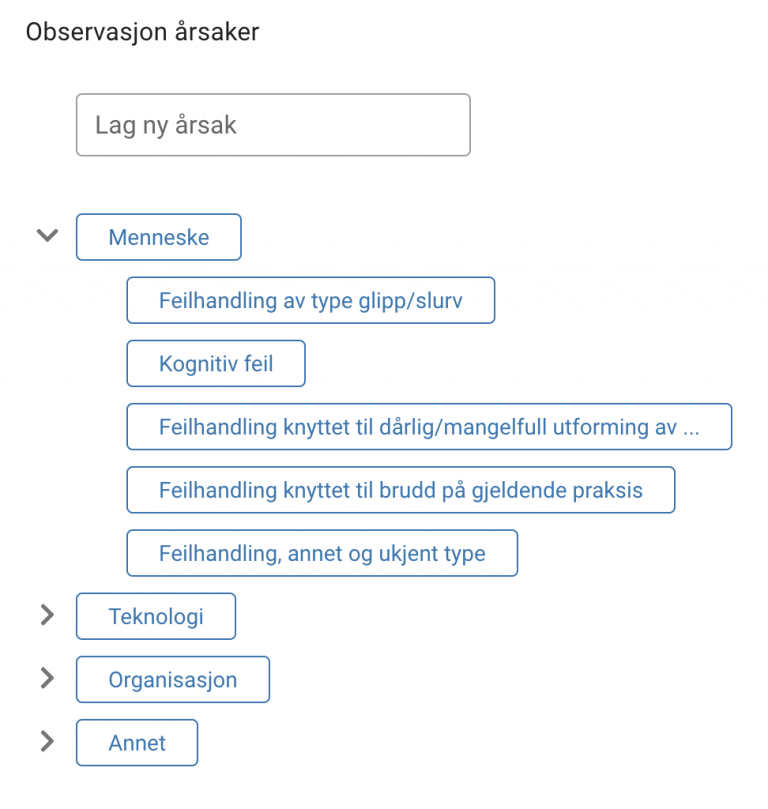 Observasjon årsaker

Lag ny årsak

Menneske

Feilhandling av type glipp/slurv

Kognitiv feil

Feilhandling knyttet til dårlig/mangelfull utforming av ...

Feilhandling knyttet til brudd på gjeldende praksis

Feilhandling, annet og ukjent type

Teknologi

Organisasjon

Annet